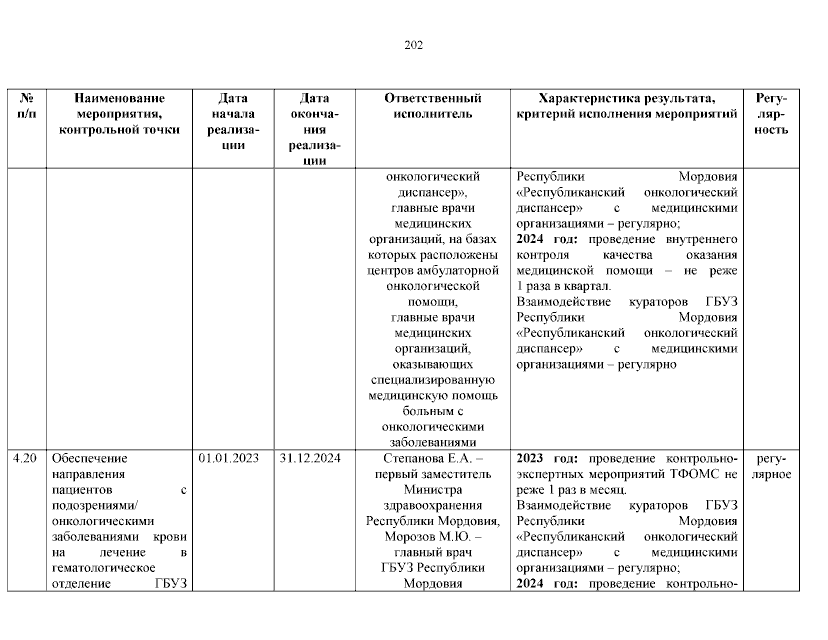 202

| № п/п | Наименование мероприятия, контрольной точки | Дата начала реализации | Дата окончания реализации | Ответственный исполнитель | Характеристика результата, критерий исполнения мероприятий | Регулярность |
|---|---|---|---|---|---|---|
| | | | | онкологический диспансер», главные врачи медицинских организаций, на базах которых расположены центров амбулаторной онкологической помощи, главные врачи медицинских организаций, оказывающих специализированную медицинскую помощь больным с онкологическими заболеваниями | Республики Мордовия «Республиканский онкологический диспансер» с медицинскими организациями – регулярно; **2024 год:** проведение внутреннего контроля качества оказания медицинской помощи – не реже 1 раза в квартал. Взаимодействие кураторов ГБУЗ Республики Мордовия «Республиканский онкологический диспансер» с медицинскими организациями – регулярно | |
| 4.20 | Обеспечение направления пациентов с подозрениями/ онкологическими заболеваниями крови на лечение в гематологическое отделение ГБУЗ | 01.01.2023 | 31.12.2024 | Степанова Е.А. – первый заместитель Министра здравоохранения Республики Мордовия, Морозов М.Ю. – главный врач ГБУЗ Республики Мордовия | **2023 год:** проведение контрольно-экспертных мероприятий ТФОМС не реже 1 раз в месяц. Взаимодействие кураторов ГБУЗ Республики Мордовия «Республиканский онкологический диспансер» с медицинскими организациями – регулярно; **2024 год:** проведение контрольно- | регулярное |